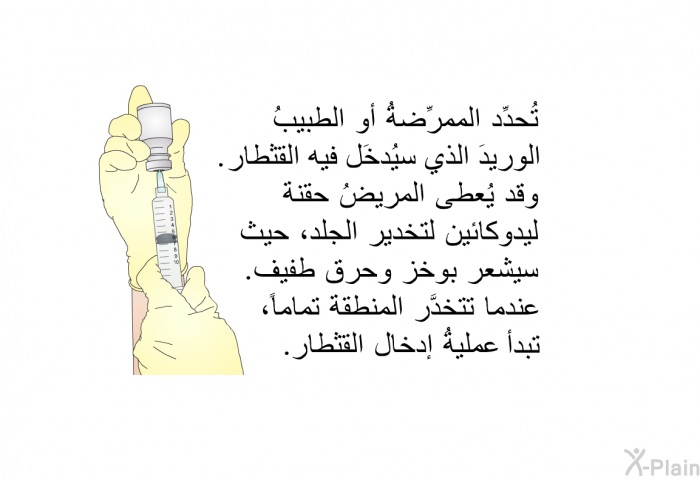 تُحدِّد الممرِّضةُ أو الطبيبُ الوريدَ الذي سيُدخَل فيه القثطار. وقد يُعطى المريضُ حقنة ليدوكائين لتخدير الجلد، حيث سيشعر بوخز وحرق طفيف. عندما تتخدَّر المنطقة تماماً، تبدأ عمليةُ إدخال القثطار.

1 2 3 4 5 6 7 8 9 10

X-Plain